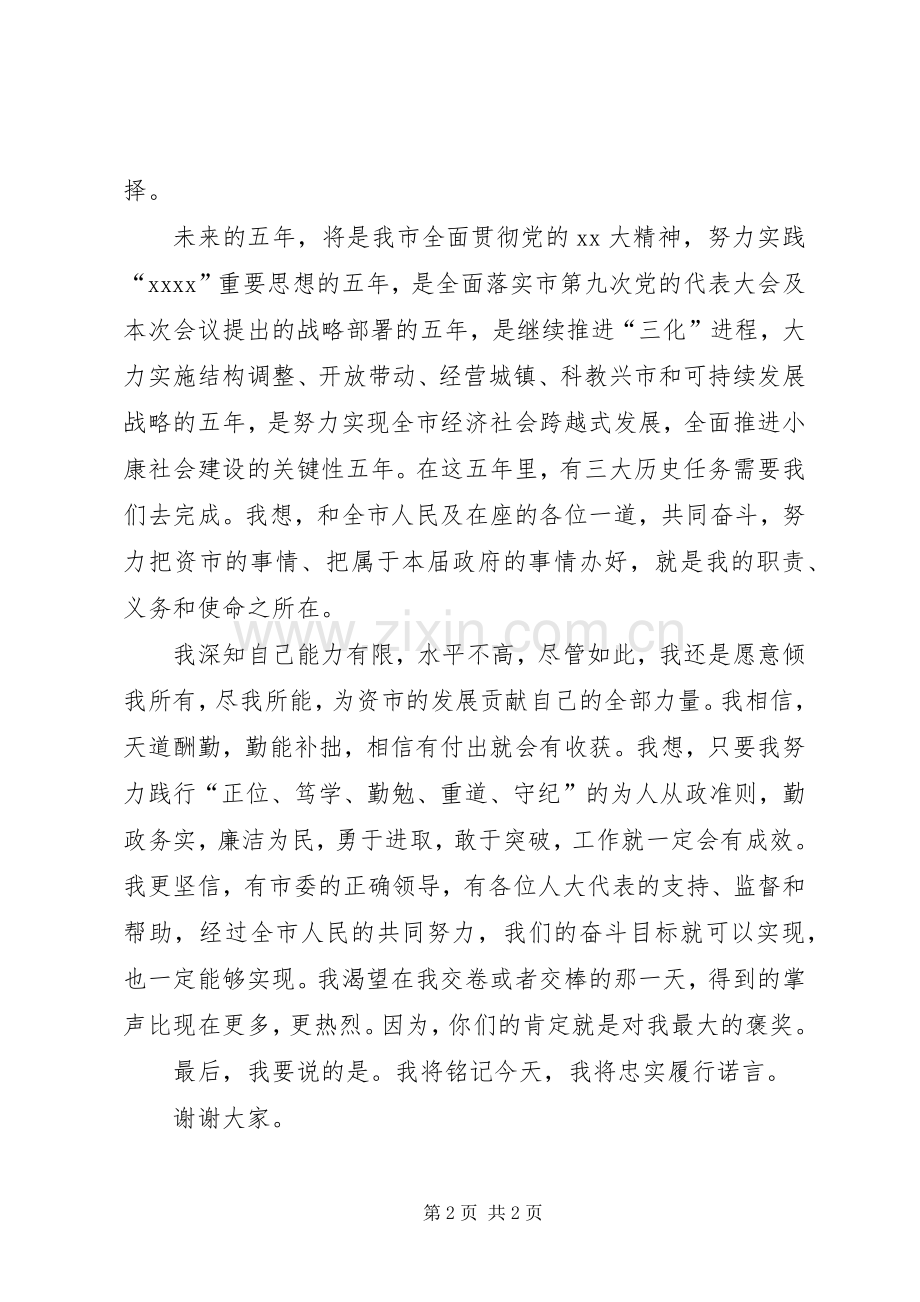 择。

未来的五年，将是我市全面贯彻党的xx大精神，努力实践“xxxx”重要思想的五年，是全面落实市第九次党的代表大会及本次会议提出的战略部署的五年，是继续推进“三化”进程，大力实施结构调整、开放带动、经营城镇、科教兴市和可持续发展战略的五年，是努力实现全市经济社会跨越式发展，全面推进小康社会建设的关键性五年。在这五年里，有三大历史任务需要我们去完成。我想，和全市人民及在座的各位一道，共同奋斗，努力把资市的事情、把属于本届政府的事情办好，就是我的职责、义务和使命之所在。

我深知自己能力有限，水平不高，尽管如此，我还是愿意倾我所有，尽我所能，为资市的发展贡献自己的全部力量。我相信，天道酬勤，勤能补拙，相信有付出就会有收获。我想，只要我努力践行“正位、笃学、勤勉、重道、守纪”的为人从政准则，勤政务实，廉洁为民，勇于进取，敢于突破，工作就一定会有成效。我更坚信，有市委的正确领导，有各位人大代表的支持、监督和帮助，经过全市人民的共同努力，我们的奋斗目标就可以实现，也一定能够实现。我渴望在我交卷或者交棒的那一天，得到的掌声比现在更多，更热烈。因为，你们的肯定就是对我最大的褒奖。

最后，我要说的是。我将铭记今天，我将忠实履行诺言。

谢谢大家。

第2页 共2页

www.zixin.com.cn